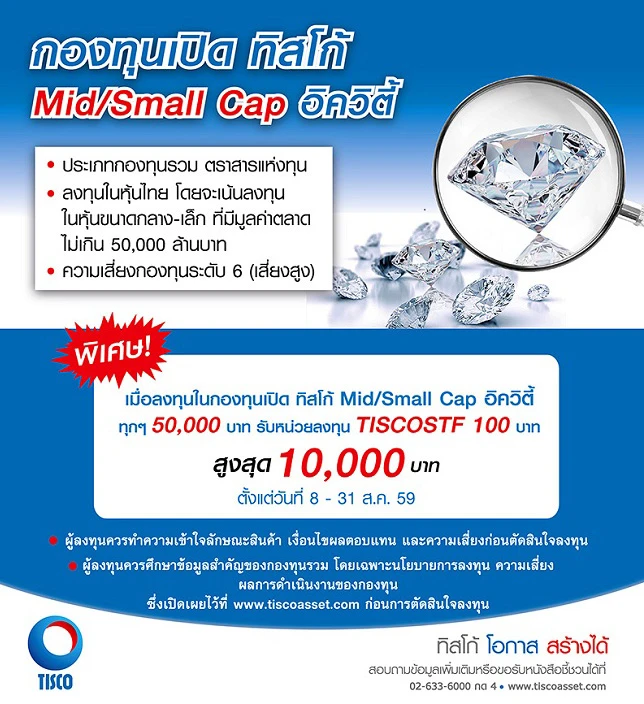 กองทุนเปิด ทิสโก้
Mid/Small Cap อิควิตี้

• ประเภทกองทุนรวม ตราสารแห่งทุน
• ลงทุนในหุ้นไทย โดยจะเน้นลงทุนในหุ้นขนาดกลาง-เล็ก ที่มีมูลค่าตลาดไม่เกิน 50,000 ล้านบาท
• ความเสี่ยงกองทุนระดับ 6 (เสี่ยงสูง)

พิเศษ!

เมื่อลงทุนในกองทุนเปิด ทิสโก้ Mid/Small Cap อิควิตี้
ทุกๆ 50,000 บาท รับหน่วยลงทุน TISCOSTF 100 บาท
สูงสุด 10,000 บาท
ตั้งแต่วันที่ 8 - 31 ส.ค. 59

• ผู้ลงทุนควรทำความเข้าใจลักษณะสินค้า เงื่อนไขผลตอบแทน และความเสี่ยงก่อนตัดสินใจลงทุน
• ผู้ลงทุนควรศึกษาข้อมูลสำคัญของกองทุนรวม โดยเฉพาะนโยบายการลงทุน ความเสี่ยง ผลการดำเนินงานของกองทุน ซึ่งเปิดเผยไว้ที่ www.tiscoasset.com ก่อนการตัดสินใจลงทุน

TISCO

ทิสโก้ โอกาส สร้างได้
สอบถามข้อมูลเพิ่มเติมหรือขอรับหนังสือชี้ชวนได้ที่
02-633-6000 กด 4 • www.tiscoasset.com